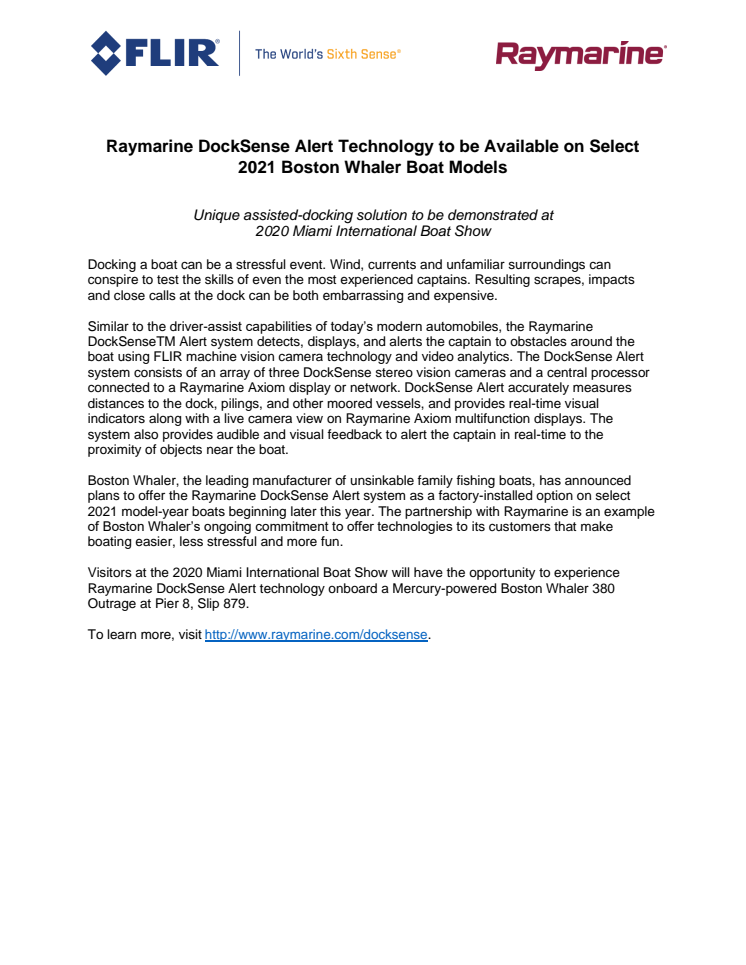 FLIR® The World's Sixth Sense®

Raymarine®

Raymarine DockSense Alert Technology to be Available on Select 2021 Boston Whaler Boat Models

Unique assisted-docking solution to be demonstrated at 2020 Miami International Boat Show

Docking a boat can be a stressful event. Wind, currents and unfamiliar surroundings can conspire to test the skills of even the most experienced captains. Resulting scrapes, impacts and close calls at the dock can be both embarrassing and expensive.

Similar to the driver-assist capabilities of today's modern automobiles, the Raymarine DockSenseTM Alert system detects, displays, and alerts the captain to obstacles around the boat using FLIR machine vision camera technology and video analytics. The DockSense Alert system consists of an array of three DockSense stereo vision cameras and a central processor connected to a Raymarine Axiom display or network. DockSense Alert accurately measures distances to the dock, pilings, and other moored vessels, and provides real-time visual indicators along with a live camera view on Raymarine Axiom multifunction displays. The system also provides audible and visual feedback to alert the captain in real-time to the proximity of objects near the boat.

Boston Whaler, the leading manufacturer of unsinkable family fishing boats, has announced plans to offer the Raymarine DockSense Alert system as a factory-installed option on select 2021 model-year boats beginning later this year. The partnership with Raymarine is an example of Boston Whaler's ongoing commitment to offer technologies to its customers that make boating easier, less stressful and more fun.

Visitors at the 2020 Miami International Boat Show will have the opportunity to experience Raymarine DockSense Alert technology onboard a Mercury-powered Boston Whaler 380 Outrage at Pier 8, Slip 879.

To learn more, visit http://www.raymarine.com/docksense.